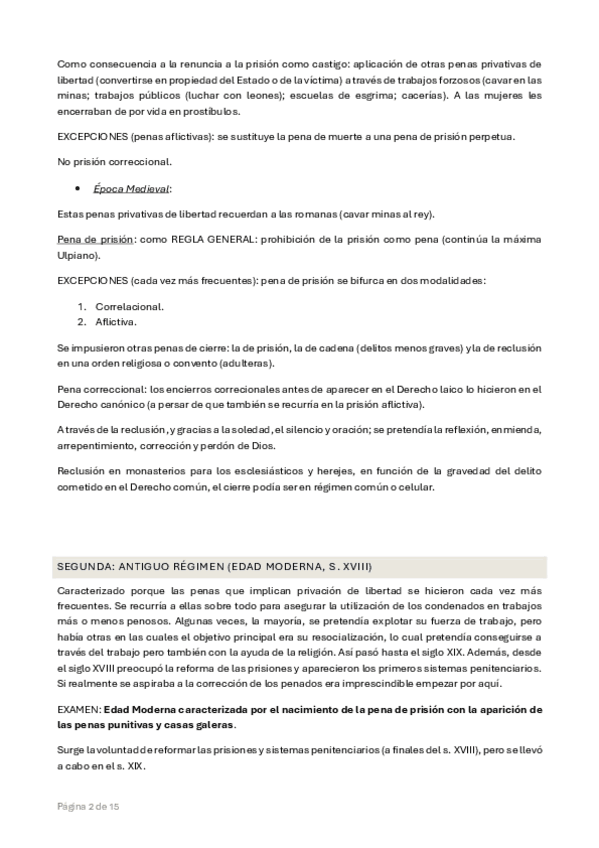 Como consecuencia a la renuncia a la prisión como castigo: aplicación de otras penas privativas de libertad (convertirse en propiedad del Estado o de la víctima) a través de trabajos forzosos (cavar en las minas; trabajos públicos (luchar con leones); escuelas de esgrima; cacerías). A las mujeres les encerraban de por vida en prostíbulos.

EXCEPCIONES (penas aflictivas): se sustituye la pena de muerte a una pena de prisión perpetua.

No prisión correccional.

• Época Medieval:

Estas penas privativas de libertad recuerdan a las romanas (cavar minas al rey).

Pena de prisión: como REGLA GENERAL: prohibición de la prisión como pena (continúa la máxima Ulpiano).

EXCEPCIONES (cada vez más frecuentes): pena de prisión se bifurca en dos modalidades:

1. Correlacional.
2. Aflictiva.

Se impusieron otras penas de cierre: la de prisión, la de cadena (delitos menos graves) y la de reclusión en una orden religiosa o convento (adulteras).

Pena correccional: los encierros correcionales antes de aparecer en el Derecho laico lo hicieron en el Derecho canónico (a persar de que también se recurría en la prisión aflictiva).

A través de la reclusión, y gracias a la soledad, el silencio y oración; se pretendía la reflexión, enmienda, arrepentimiento, corrección y perdón de Dios.

Reclusión en monasterios para los esclesiásticos y herejes, en función de la gravedad del delito cometido en el Derecho común, el cierre podía ser en régimen común o celular.

SEGUNDA: ANTIGUO RÉGIMEN (EDAD MODERNA, S. XVIII)

Caracterizado porque las penas que implican privación de libertad se hicieron cada vez más frecuentes. Se recurría a ellas sobre todo para asegurar la utilización de los condenados en trabajos más o menos penosos. Algunas veces, la mayoría, se pretendía explotar su fuerza de trabajo, pero había otras en las cuales el objetivo principal era su resocialización, lo cual pretendía conseguirse a través del trabajo pero también con la ayuda de la religión. Así pasó hasta el siglo XIX. Además, desde el siglo XVIII preocupó la reforma de las prisiones y aparecieron los primeros sistemas penitenciarios. Si realmente se aspiraba a la corrección de los penados era imprescindible empezar por aquí.

EXAMEN: Edad Moderna caracterizada por el nacimiento de la pena de prisión con la aparición de las penas punitivas y casas galeras.

Surge la voluntad de reformar las prisiones y sistemas penitenciarios (a finales del s. XVIII), pero se llevó a cabo en el s. XIX.

Página 2 de 15